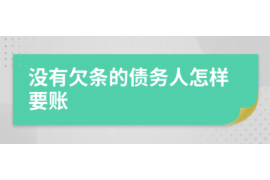 没有欠条的债务人怎样要账